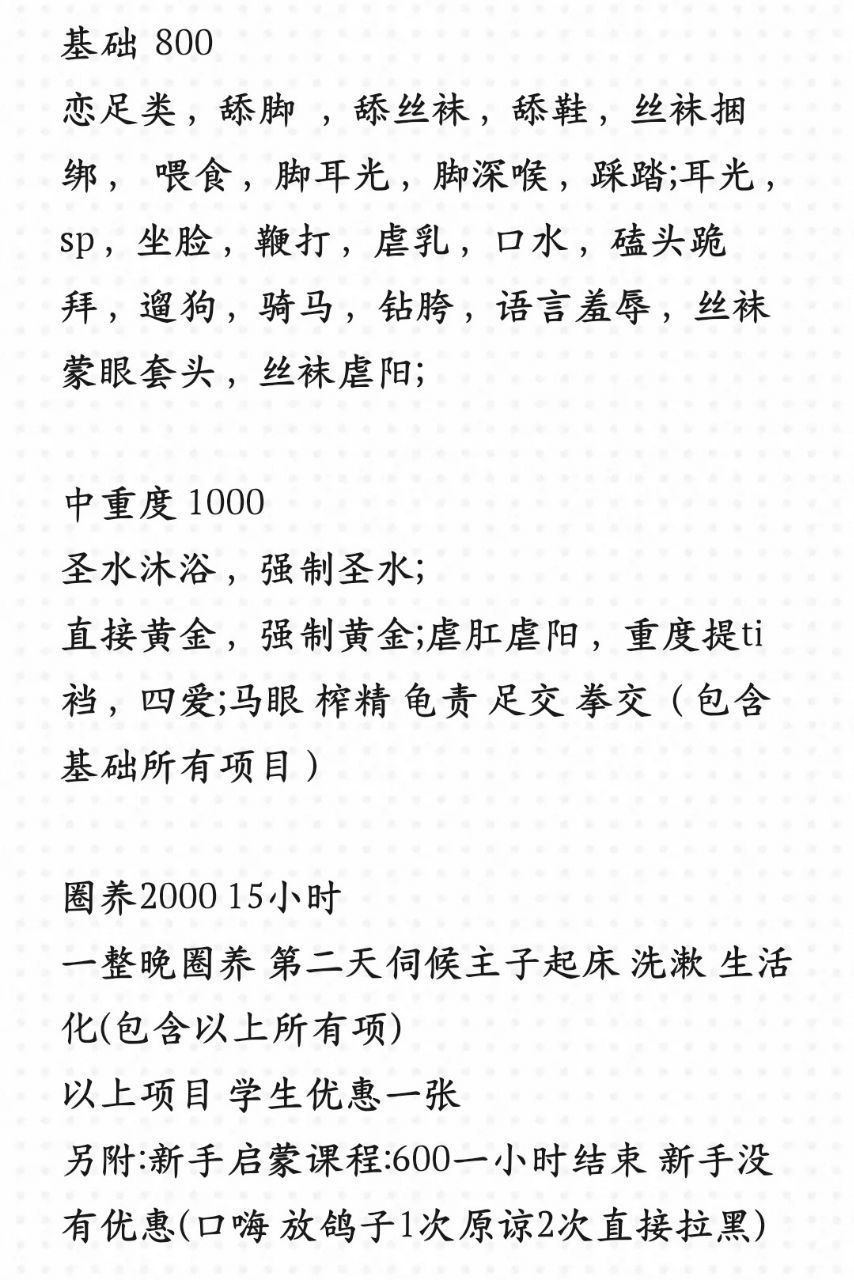 基础 800
恋足类，舔脚 ，舔丝袜，舔鞋，丝袜捆绑， 喂食，脚耳光，脚深喉，踩踏;耳光，sp，坐脸，鞭打，虐乳，口水，磕头跪拜，遛狗，骑马，钻胯，语言羞辱，丝袜蒙眼套头，丝袜虐阳;

中重度 1000
圣水沐浴，强制圣水;
直接黄金，强制黄金;虐肛虐阳，重度提ti裆，四爱;马眼 榨精 龟责 足交 拳交（包含基础所有项目）

圈养2000 15小时
一整晚圈养 第二天伺候主子起床 洗漱 生活化(包含以上所有项)
以上项目 学生优惠一张
另附:新手启蒙课程:600一小时结束 新手没有优惠(口嗨 放鸽子1次原谅2次直接拉黑)